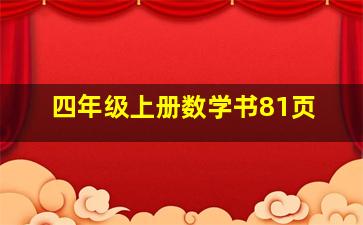 四年级上册数学书81页